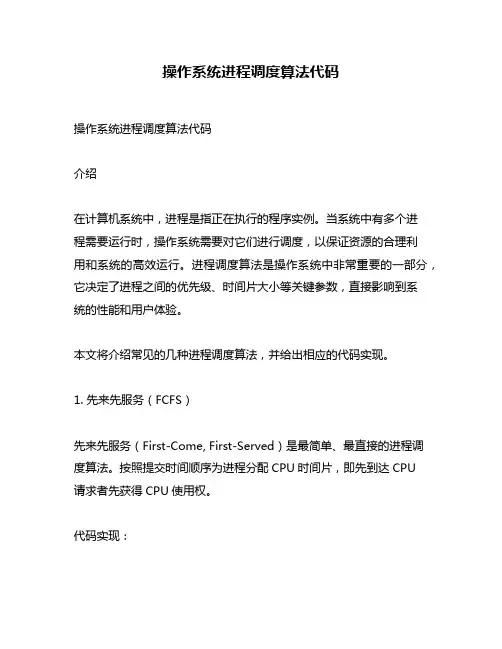 操作系统进程调度算法代码

操作系统进程调度算法代码

介绍

在计算机系统中，进程是指正在执行的程序实例。当系统中有多个进程需要运行时，操作系统需要对它们进行调度，以保证资源的合理利用和系统的高效运行。进程调度算法是操作系统中非常重要的一部分，它决定了进程之间的优先级、时间片大小等关键参数，直接影响到系统的性能和用户体验。

本文将介绍常见的几种进程调度算法，并给出相应的代码实现。

1. 先来先服务（FCFS）

先来先服务（First-Come, First-Served）是最简单、最直接的进程调度算法。按照提交时间顺序为进程分配 CPU 时间片，即先到达 CPU 请求者先获得 CPU 使用权。

代码实现：